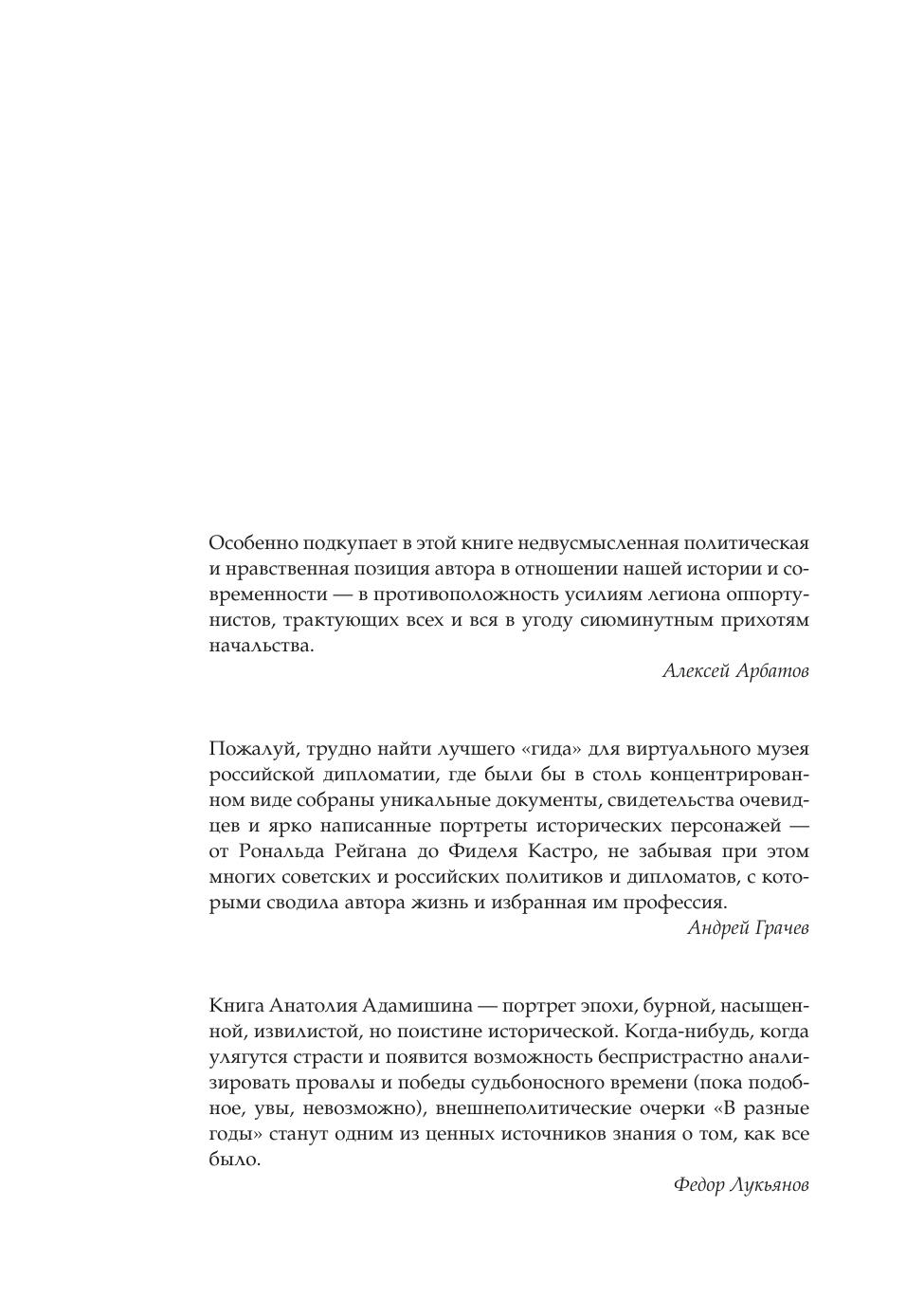 Особенно подкупает в этой книге недвусмысленная политическая и нравственная позиция автора в отношении нашей истории и современности — в противоположность усилиям легиона оппортунистов, трактующих всех и вся в угоду сиюминутным прихотям начальства.

Алексей Арбатов

Пожалуй, трудно найти лучшего «гида» для виртуального музея российской дипломатии, где были бы в столь концентрированном виде собраны уникальные документы, свидетельства очевидцев и ярко написанные портреты исторических персонажей — от Рональда Рейгана до Фиделя Кастро, не забывая при этом многих советских и российских политиков и дипломатов, с которыми сводила автора жизнь и избранная им профессия.

Андрей Грачев

Книга Анатолия Адамишина — портрет эпохи, бурной, насыщенной, извилистой, но поистине исторической. Когда-нибудь, когда улягутся страсти и появится возможность беспристрастно анализировать провалы и победы судьбоносного времени (пока подобное, увы, невозможно), внешнеполитические очерки «В разные годы» станут одним из ценных источников знания о том, как все было.

Федор Лукьянов